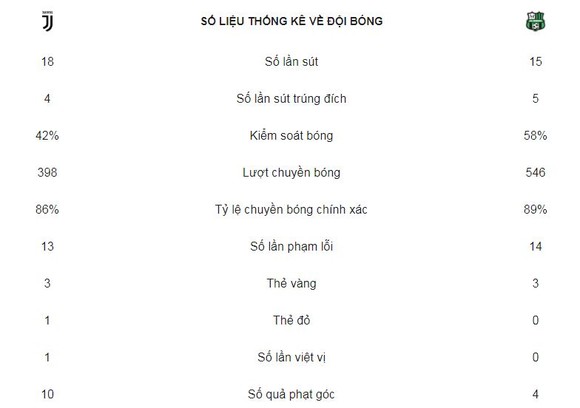 | | SỐ LIỆU THỐNG KÊ VỀ ĐỘI BÓNG | |
|---|---|---|
| 18 | Số lần sút | 15 |
| 4 | Số lần sút trúng đích | 5 |
| 42% | Kiểm soát bóng | 58% |
| 398 | Lượt chuyền bóng | 546 |
| 86% | Tỷ lệ chuyền bóng chính xác | 89% |
| 13 | Số lần phạm lỗi | 14 |
| 3 | Thẻ vàng | 3 |
| 1 | Thẻ đỏ | 0 |
| 1 | Số lần việt vị | 0 |
| 10 | Số quả phạt góc | 4 |